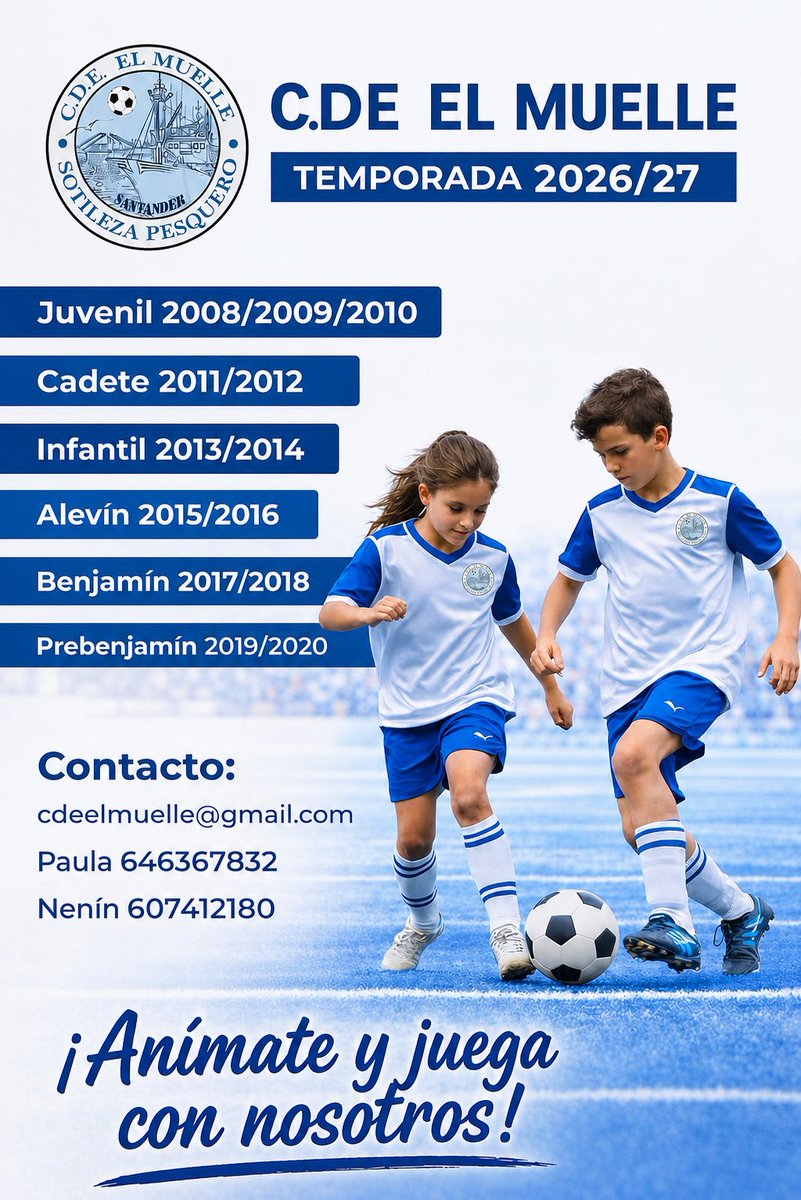 C.D.E. EL MUELLE
SANTANDER
SOTILEZA PESQUERO

C.DE EL MUELLE

TEMPORADA 2026/27

Juvenil 2008/2009/2010

Cadete 2011/2012

Infantil 2013/2014

Alevín 2015/2016

Benjamín 2017/2018

Prebenjamín 2019/2020

Contacto:

cdeelmuelle@gmail.com

Paula 646367832

Nenín 607412180

¡Anímate y juega con nosotros!